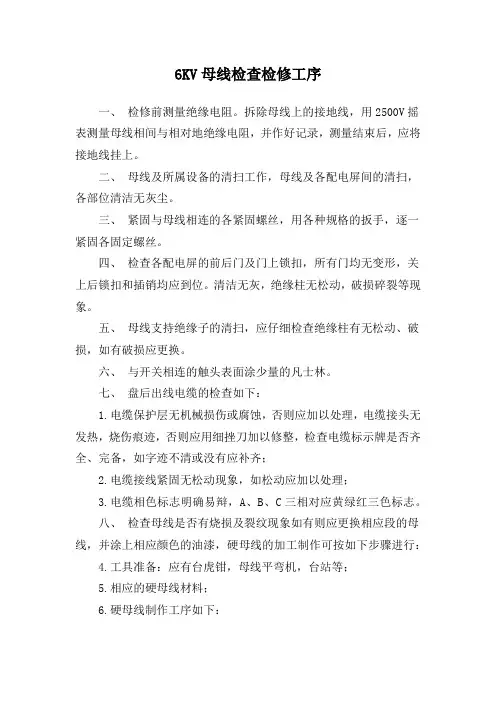 6KV 母线检查检修工序

一、 检修前测量绝缘电阻。拆除母线上的接地线，用 2500V 摇表测量母线相间与相对地绝缘电阻，并作好记录，测量结束后，应将接地线挂上。

二、 母线及所属设备的清扫工作，母线及各配电屏间的清扫，各部位清洁无灰尘。

三、 紧固与母线相连的各紧固螺丝，用各种规格的扳手，逐一紧固各固定螺丝。

四、 检查各配电屏的前后门及门上锁扣，所有门均无变形，关上后锁扣和插销均应到位。清洁无灰，绝缘柱无松动，破损碎裂等现象。

五、 母线支持绝缘子的清扫，应仔细检查绝缘柱有无松动、破损，如有破损应更换。

六、 与开关相连的触头表面涂少量的凡士林。

七、 盘后出线电缆的检查如下：

1. 电缆保护层无机械损伤或腐蚀，否则应加以处理，电缆接头无发热，烧伤痕迹，否则应用细挫刀加以修整，检查电缆标示牌是否齐全、完备，如字迹不清或没有应补齐；

2. 电缆接线紧固无松动现象，如松动应加以处理；

3. 电缆相色标志明确易辩，A、B、C 三相对应黄绿红三色标志。

八、 检查母线是否有烧损及裂纹现象如有则应更换相应段的母线，并涂上相应颜色的油漆，硬母线的加工制作可按如下步骤进行：

4. 工具准备：应有台虎钳，母线平弯机，台站等；

5. 相应的硬母线材料；

6. 硬母线制作工序如下：